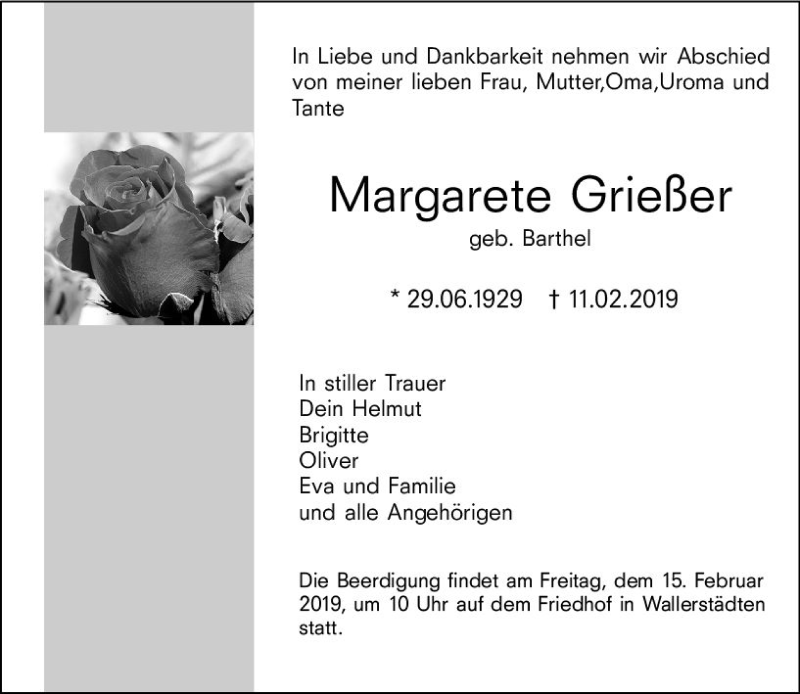 In Liebe und Dankbarkeit nehmen wir Abschied von meiner lieben Frau, Mutter,Oma,Uroma und Tante

Margarete Grießer
geb. Barthel

* 29.06.1929 † 11.02.2019

In stiller Trauer
Dein Helmut
Brigitte
Oliver
Eva und Familie
und alle Angehörigen

Die Beerdigung findet am Freitag, dem 15. Februar 2019, um 10 Uhr auf dem Friedhof in Wallerstädten statt.